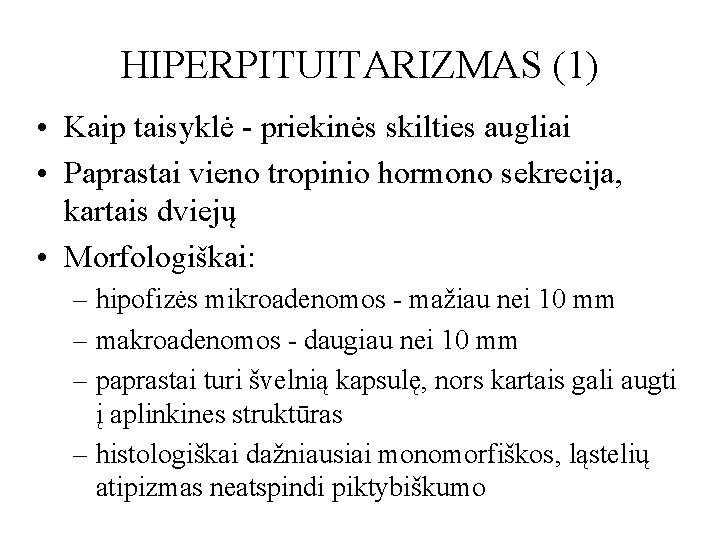 HIPERPITUITARIZMAS (1)

• Kaip taisyklė - priekinės skilties augliai
• Paprastai vieno tropinio hormono sekrecija, kartais dviejų
• Morfologiškai:
– hipofizės mikroadenomos - mažiau nei 10 mm
– makroadenomos - daugiau nei 10 mm
– paprastai turi švelnią kapsulę, nors kartais gali augti į aplinkines struktūras
– histologiškai dažniausiai monomorfiškos, ląstelių atipizmas neatspindi piktybiškumo